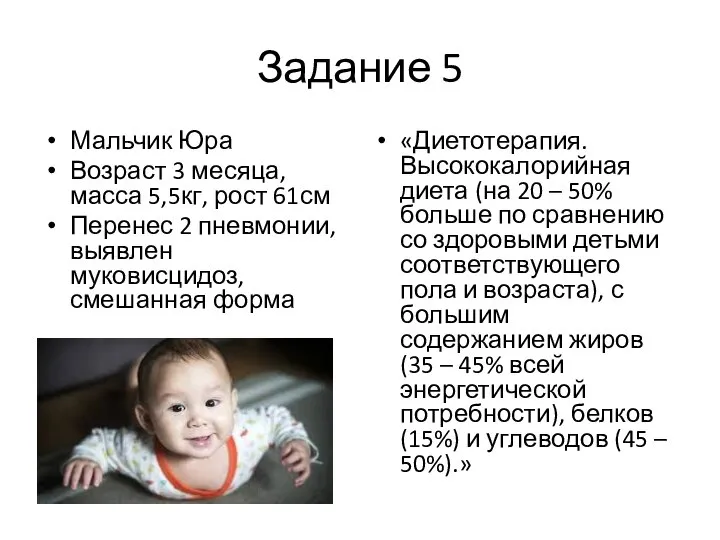 Задание 5

• Мальчик Юра
• Возраст 3 месяца, масса 5,5кг, рост 61см
• Перенес 2 пневмонии, выявлен муковисцидоз, смешанная форма

• «Диетотерапия. Высококалорийная диета (на 20 – 50% больше по сравнению со здоровыми детьми соответствующего пола и возраста), с большим содержанием жиров (35 – 45% всей энергетической потребности), белков (15%) и углеводов (45 – 50%).»